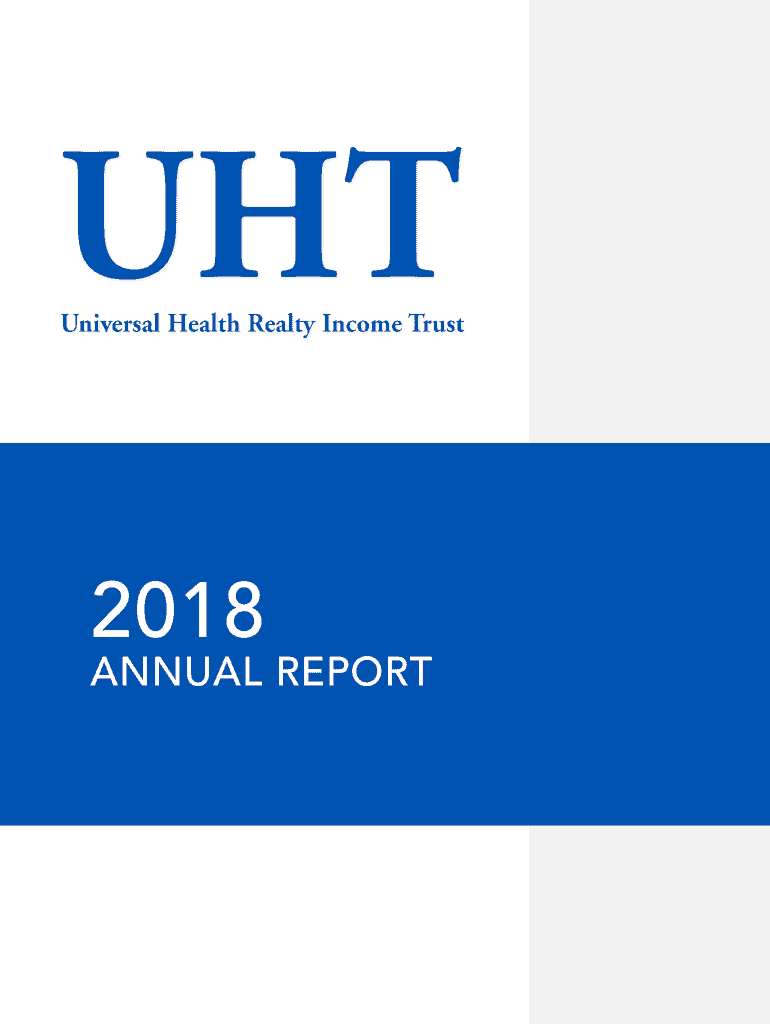 UHT
Universal Health Realty Income Trust

2018
ANNUAL REPORT